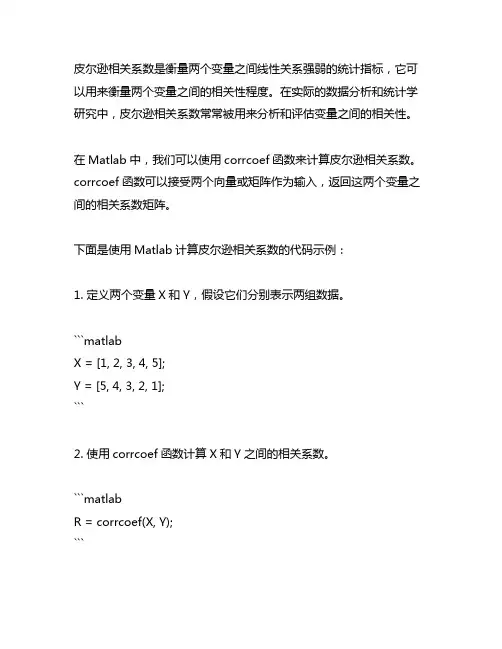 皮尔逊相关系数是衡量两个变量之间线性关系强弱的统计指标，它可以用来衡量两个变量之间的相关性程度。在实际的数据分析和统计学研究中，皮尔逊相关系数常常被用来分析和评估变量之间的相关性。

在 Matlab 中，我们可以使用 corrcoef 函数来计算皮尔逊相关系数。corrcoef 函数可以接受两个向量或矩阵作为输入，返回这两个变量之间的相关系数矩阵。

下面是使用 Matlab 计算皮尔逊相关系数的代码示例：

1. 定义两个变量 X 和 Y，假设它们分别表示两组数据。

```matlab
X = [1, 2, 3, 4, 5];
Y = [5, 4, 3, 2, 1];
```

2. 使用 corrcoef 函数计算 X 和 Y 之间的相关系数。

```matlab
R = corrcoef(X, Y);
```